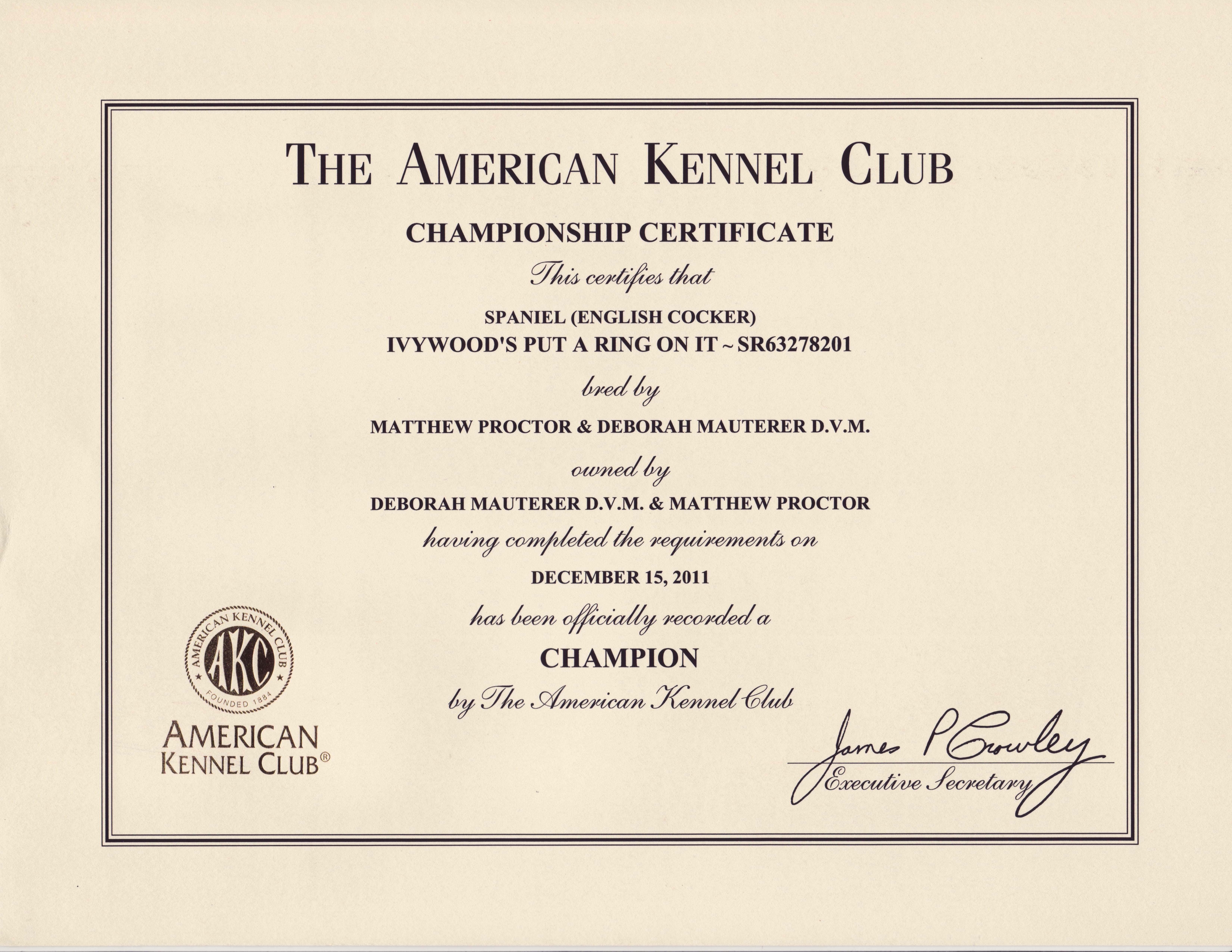 THE AMERICAN KENNEL CLUB

CHAMPIONSHIP CERTIFICATE

This certifies that

SPANIEL (ENGLISH COCKER)
IVYWOOD'S PUT A RING ON IT ~ SR63278201

bred by

MATTHEW PROCTOR & DEBORAH MAUTERER D.V.M.

owned by

DEBORAH MAUTERER D.V.M. & MATTHEW PROCTOR

having completed the requirements on

DECEMBER 15, 2011

has been officially recorded a

CHAMPION

by The American Kennel Club

AMERICAN KENNEL CLUB AKC FOUNDED 1884

AMERICAN KENNEL CLUB®

James P Crowley
Executive Secretary